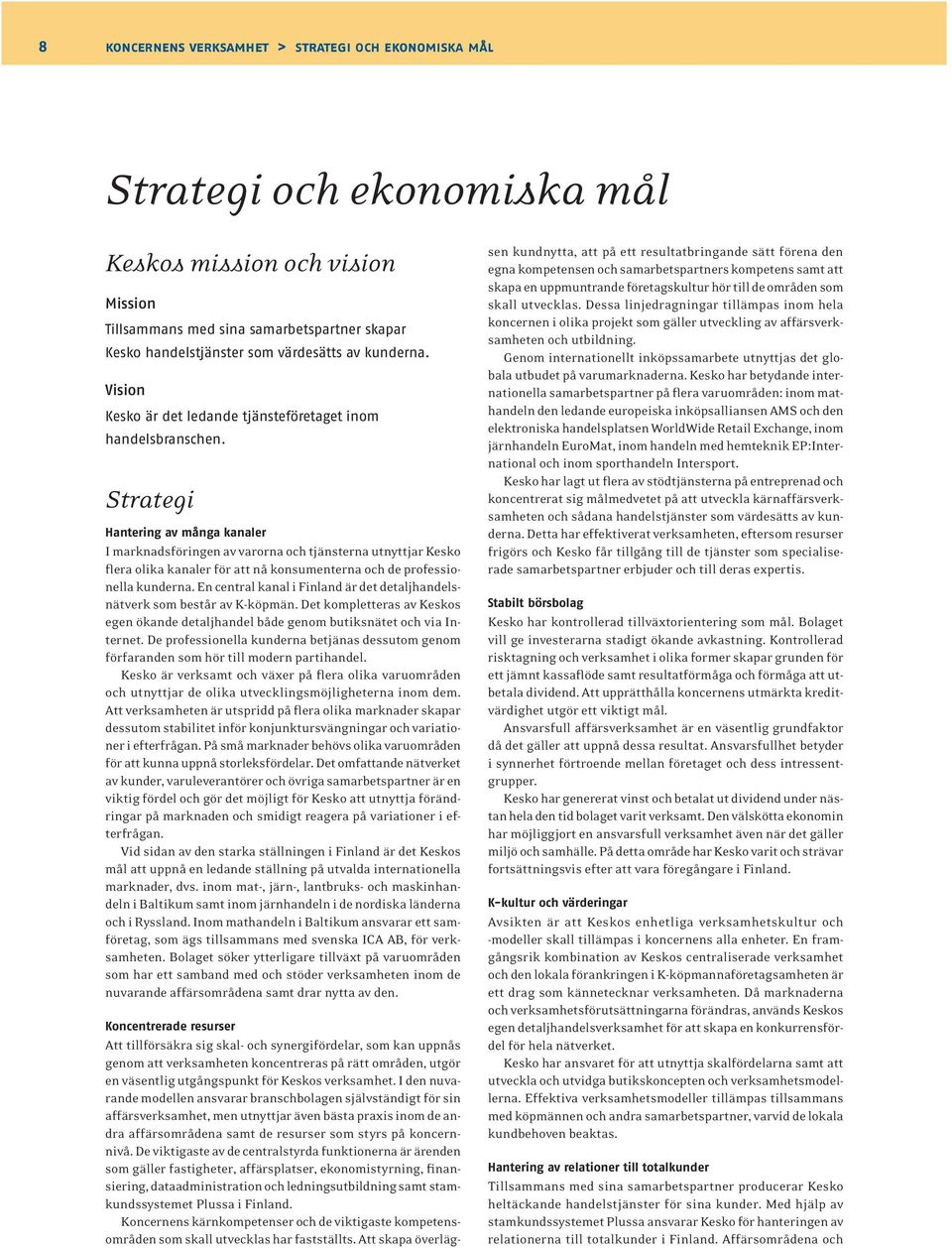 8 KONCERNENS VERKSAMHET > STRATEGI OCH EKONOMISKA MÅL

Strategi och ekonomiska mål

Keskos mission och vision

Mission

Tillsammans med sina samarbetspartner skapar Kesko handelstjänster som värdesätts av kunderna.

Vision

Kesko är det ledande tjänsteföretaget inom handelsbranschen.

Strategi

Hantering av många kanaler

I marknadsföringen av varorna och tjänsterna utnyttjar Kesko flera olika kanaler för att nå konsumenterna och de professionella kunderna. En central kanal i Finland är det detaljhandelsnätverk som består av K-köpmän. Det kompletteras av Keskos egen ökande detaljhandel både genom butiksnätet och via Internet. De professionella kunderna betjänas dessutom genom förfaranden som hör till modern partihandel.

Kesko är verksamt och växer på flera olika varuområden och utnyttjar de olika utvecklingsmöjligheterna inom dem. Att verksamheten är utspridd på flera olika marknader skapar dessutom stabilitet inför konjunktursvängningar och variationer i efterfrågan. På små marknader behövs olika varuområden för att kunna uppnå storleksfördelar. Det omfattande nätverket av kunder, varuleverantörer och övriga samarbetspartner är en viktig fördel och gör det möjligt för Kesko att utnyttja förändringar på marknaden och smidigt reagera på variationer i efterfrågan.

Vid sidan av den starka ställningen i Finland är det Keskos mål att uppnå en ledande ställning på utvalda internationella marknader, dvs. inom mat-, järn-, lantbruks- och maskinhandeln i Baltikum samt inom järnhandeln i de nordiska länderna och i Ryssland. Inom mathandeln i Baltikum ansvarar ett samföretag, som ägs tillsammans med svenska ICA AB, för verksamheten. Bolaget söker ytterligare tillväxt på varuområden som har ett samband med och stöder verksamheten inom de nuvarande affärsområdena samt drar nytta av den.

Koncentrerade resurser

Att tillförsäkra sig skal- och synergifördelar, som kan uppnås genom att verksamheten koncentreras på rätt områden, utgör en väsentlig utgångspunkt för Keskos verksamhet. I den nuvarande modellen ansvarar branschbolagen självständigt för sin affärsverksamhet, men utnyttjar även bästa praxis inom de andra affärsområdena samt de resurser som styrs på koncernnivå. De viktigaste av de centralstyrda funktionerna är ärenden som gäller fastigheter, affärsplatser, ekonomistyrning, finansiering, dataadministration och ledningsutbildning samt stamkundssystemet Plussa i Finland.

Koncernens kärnkompetenser och de viktigaste kompetensområden som skall utvecklas har fastställts. Att skapa överlägsen kundnytta, att på ett resultatbringande sätt förena den egna kompetensen och samarbetspartners kompetens samt att skapa en uppmuntrande företagskultur hör till de områden som skall utvecklas. Dessa linjedragningar tillämpas inom hela koncernen i olika projekt som gäller utveckling av affärsverksamheten och utbildning.

Genom internationellt inköpssamarbete utnyttjas det globala utbudet på varumarknaderna. Kesko har betydande internationella samarbetspartner på flera varuområden: inom mathandeln den ledande europeiska inköpsalliansen AMS och den elektroniska handelsplatsen WorldWide Retail Exchange, inom järnhandeln EuroMat, inom handeln med hemteknik EP:International och inom sporthandeln Intersport.

Kesko har lagt ut flera av stödtjänsterna på entreprenad och koncentrerat sig målmedvetet på att utveckla kärnaffärsverksamheten och sådana handelstjänster som värdesätts av kunderna. Detta har effektiverat verksamheten, eftersom resurser frigörs och Kesko får tillgång till de tjänster som specialiserade samarbetspartner erbjuder och till deras expertis.

Stabilt börsbolag

Kesko har kontrollerad tillväxtorientering som mål. Bolaget vill ge investerarna stadigt ökande avkastning. Kontrollerad risktagning och verksamhet i olika former skapar grunden för ett jämnt kassaflöde samt resultatförmåga och förmåga att utbetala dividend. Att upprätthålla koncernens utmärkta kreditvärdighet utgör ett viktigt mål.

Ansvarsfull affärsverksamhet är en väsentlig grundfaktor då det gäller att uppnå dessa resultat. Ansvarsfullhet betyder i synnerhet förtroende mellan företaget och dess intressentgrupper.

Kesko har genererat vinst och betalat ut dividend under nästan hela den tid bolaget varit verksamt. Den välskötta ekonomin har möjliggjort en ansvarsfull verksamhet även när det gäller miljö och samhälle. På detta område har Kesko varit och strävar fortsättningsvis efter att vara föregångare i Finland.

K–kultur och värderingar

Avsikten är att Keskos enhetliga verksamhetskultur och -modeller skall tillämpas i koncernens alla enheter. En framgångsrik kombination av Keskos centraliserade verksamhet och den lokala förankringen i K-köpmannaföretagsamheten är ett drag som kännetecknar verksamheten. Då marknaderna och verksamhetsförutsättningarna förändras, används Keskos egen detaljhandelsverksamhet för att skapa en konkurrensfördel för hela nätverket.

Kesko har ansvaret för att utnyttja skalfördelarna samt att utveckla och utvidga butikskoncepten och verksamhetsmodellerna. Effektiva verksamhetsmodeller tillämpas tillsammans med köpmännen och andra samarbetspartner, varvid de lokala kundbehoven beaktas.

Hantering av relationer till totalkunder

Tillsammans med sina samarbetspartner producerar Kesko heltäckande handelstjänster för sina kunder. Med hjälp av stamkundssystemet Plussa ansvarar Kesko för hanteringen av relationerna till totalkunder i Finland. Affärsområdena och